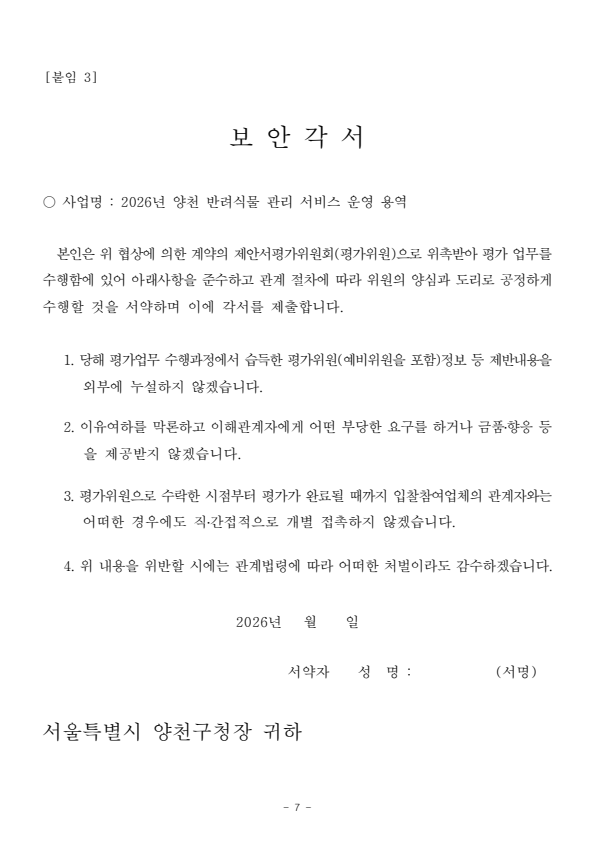 [붙임 3]

보 안 각 서

○ 사업명 : 2026년 양천 반려식물 관리 서비스 운영 용역

본인은 위 협상에 의한 계약의 제안서평가위원회(평가위원)으로 위촉받아 평가 업무를 수행함에 있어 아래사항을 준수하고 관계 절차에 따라 위원의 양심과 도리로 공정하게 수행할 것을 서약하며 이에 각서를 제출합니다.

1. 당해 평가업무 수행과정에서 습득한 평가위원(예비위원을 포함)정보 등 제반내용을 외부에 누설하지 않겠습니다.

2. 이유여하를 막론하고 이해관계자에게 어떤 부당한 요구를 하거나 금품·향응 등을 제공받지 않겠습니다.

3. 평가위원으로 수락한 시점부터 평가가 완료될 때까지 입찰참여업체의 관계자와는 어떠한 경우에도 직·간접적으로 개별 접촉하지 않겠습니다.

4. 위 내용을 위반할 시에는 관계법령에 따라 어떠한 처벌이라도 감수하겠습니다.

2026년 월 일

서약자 성 명 : (서명)

서울특별시 양천구청장 귀하

- 7 -